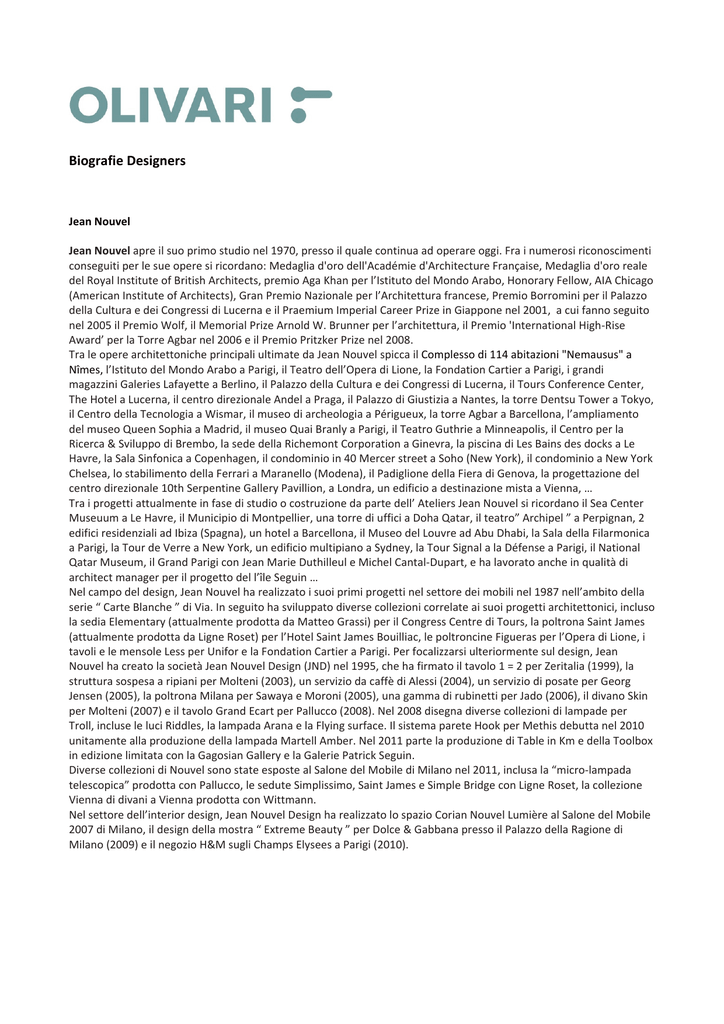 OLIVARI

Biografie Designers

Jean Nouvel

Jean Nouvel apre il suo primo studio nel 1970, presso il quale continua ad operare oggi. Fra i numerosi riconoscimenti conseguiti per le sue opere si ricordano: Medaglia d'oro dell'Académie d'Architecture Française, Medaglia d'oro reale del Royal Institute of British Architects, premio Aga Khan per l'Istituto del Mondo Arabo, Honorary Fellow, AIA Chicago (American Institute of Architects), Gran Premio Nazionale per l'Architettura francese, Premio Borromini per il Palazzo della Cultura e dei Congressi di Lucerna e il Praemium Imperial Career Prize in Giappone nel 2001, a cui fanno seguito nel 2005 il Premio Wolf, il Memorial Prize Arnold W. Brunner per l'architettura, il Premio 'International High-Rise Award' per la Torre Agbar nel 2006 e il Premio Pritzker Prize nel 2008.
Tra le opere architettoniche principali ultimate da Jean Nouvel spicca il Complesso di 114 abitazioni "Nemausus" a Nîmes, l'Istituto del Mondo Arabo a Parigi, il Teatro dell'Opera di Lione, la Fondation Cartier a Parigi, i grandi magazzini Galeries Lafayette a Berlino, il Palazzo della Cultura e dei Congressi di Lucerna, il Tours Conference Center, The Hotel a Lucerna, il centro direzionale Andel a Praga, il Palazzo di Giustizia a Nantes, la torre Dentsu Tower a Tokyo, il Centro della Tecnologia a Wismar, il museo di archeologia a Périgueux, la torre Agbar a Barcellona, l'ampliamento del museo Queen Sophia a Madrid, il museo Quai Branly a Parigi, il Teatro Guthrie a Minneapolis, il Centro per la Ricerca & Sviluppo di Brembo, la sede della Richemont Corporation a Ginevra, la piscina di Les Bains des docks a Le Havre, la Sala Sinfonica a Copenhagen, il condominio in 40 Mercer street a Soho (New York), il condominio a New York Chelsea, lo stabilimento della Ferrari a Maranello (Modena), il Padiglione della Fiera di Genova, la progettazione del centro direzionale 10th Serpentine Gallery Pavillion, a Londra, un edificio a destinazione mista a Vienna, …
Tra i progetti attualmente in fase di studio o costruzione da parte dell' Ateliers Jean Nouvel si ricordano il Sea Center Museuum a Le Havre, il Municipio di Montpellier, una torre di uffici a Doha Qatar, il teatro" Archipel " a Perpignan, 2 edifici residenziali ad Ibiza (Spagna), un hotel a Barcellona, il Museo del Louvre ad Abu Dhabi, la Sala della Filarmonica a Parigi, la Tour de Verre a New York, un edificio multipiano a Sydney, la Tour Signal a la Défense a Parigi, il National Qatar Museum, il Grand Parigi con Jean Marie Duthilleul e Michel Cantal-Dupart, e ha lavorato anche in qualità di architect manager per il progetto del l'île Seguin …
Nel campo del design, Jean Nouvel ha realizzato i suoi primi progetti nel settore dei mobili nel 1987 nell'ambito della serie " Carte Blanche " di Via. In seguito ha sviluppato diverse collezioni correlate ai suoi progetti architettonici, incluso la sedia Elementary (attualmente prodotta da Matteo Grassi) per il Congress Centre di Tours, la poltrona Saint James (attualmente prodotta da Ligne Roset) per l'Hotel Saint James Bouilliac, le poltroncine Figueras per l'Opera di Lione, i tavoli e le mensole Less per Unifor e la Fondation Cartier a Parigi. Per focalizzarsi ulteriormente sul design, Jean Nouvel ha creato la società Jean Nouvel Design (JND) nel 1995, che ha firmato il tavolo 1 = 2 per Zeritalia (1999), la struttura sospesa a ripiani per Molteni (2003), un servizio da caffè di Alessi (2004), un servizio di posate per Georg Jensen (2005), la poltrona Milana per Sawaya e Moroni (2005), una gamma di rubinetti per Jado (2006), il divano Skin per Molteni (2007) e il tavolo Grand Ecart per Pallucco (2008). Nel 2008 disegna diverse collezioni di lampade per Troll, incluse le luci Riddles, la lampada Arana e la Flying surface. Il sistema parete Hook per Methis debutta nel 2010 unitamente alla produzione della lampada Martell Amber. Nel 2011 parte la produzione di Table in Km e della Toolbox in edizione limitata con la Gagosian Gallery e la Galerie Patrick Seguin.
Diverse collezioni di Nouvel sono state esposte al Salone del Mobile di Milano nel 2011, inclusa la "micro-lampada telescopica" prodotta con Pallucco, le sedute Simplissimo, Saint James e Simple Bridge con Ligne Roset, la collezione Vienna di divani a Vienna prodotta con Wittmann.
Nel settore dell'interior design, Jean Nouvel Design ha realizzato lo spazio Corian Nouvel Lumière al Salone del Mobile 2007 di Milano, il design della mostra " Extreme Beauty " per Dolce & Gabbana presso il Palazzo della Ragione di Milano (2009) e il negozio H&M sugli Champs Elysees a Parigi (2010).